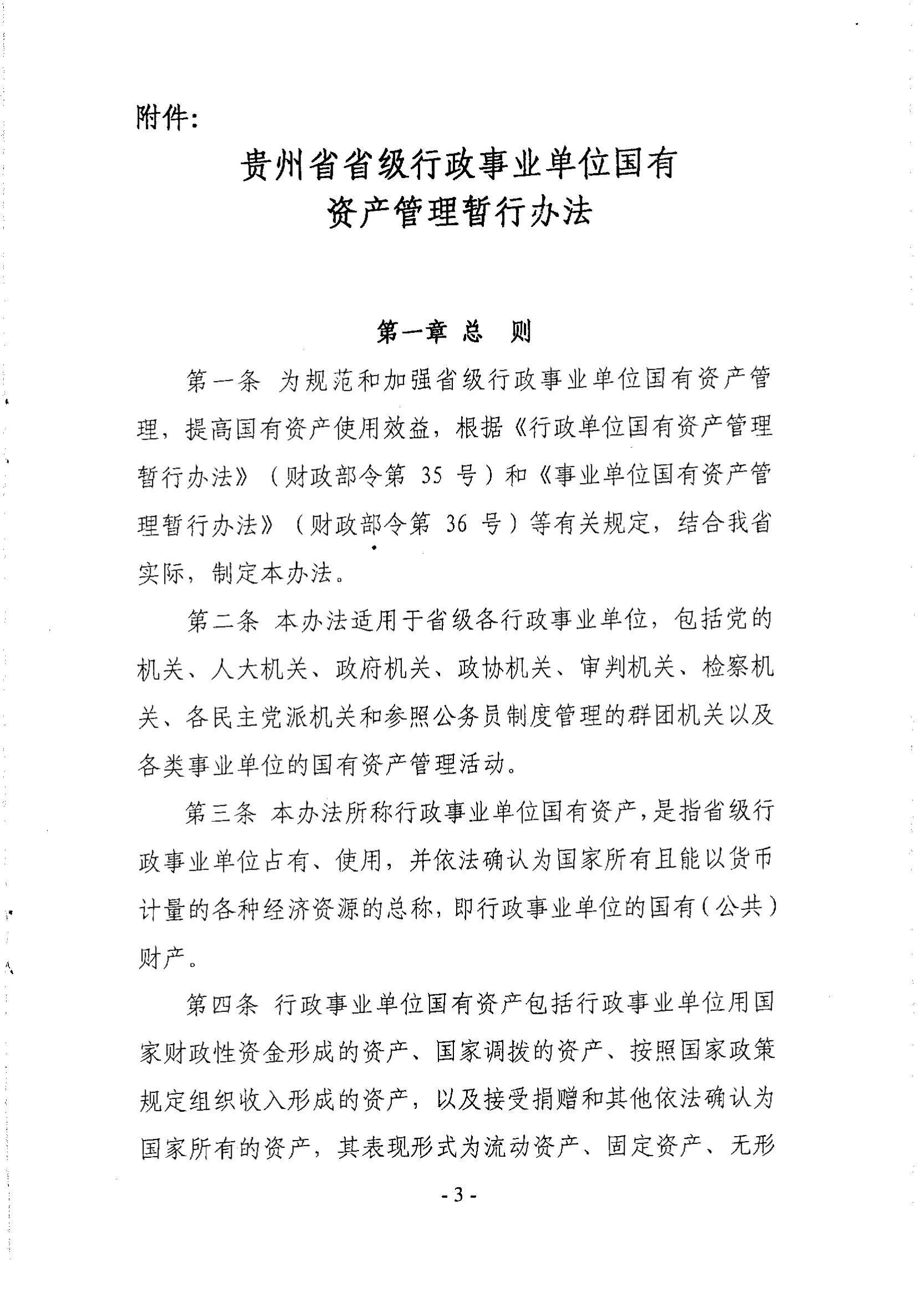 附件：

贵州省省级行政事业单位国有资产管理暂行办法

第一章 总 则

第一条 为规范和加强省级行政事业单位国有资产管理，提高国有资产使用效益，根据《行政单位国有资产管理暂行办法》（财政部令第 35 号）和《事业单位国有资产管理暂行办法》（财政部令第 36 号）等有关规定，结合我省实际，制定本办法。

第二条 本办法适用于省级各行政事业单位，包括党的机关、人大机关、政府机关、政协机关、审判机关、检察机关、各民主党派机关和参照公务员制度管理的群团机关以及各类事业单位的国有资产管理活动。

第三条 本办法所称行政事业单位国有资产，是指省级行政事业单位占有、使用，并依法确认为国家所有且能以货币计量的各种经济资源的总称，即行政事业单位的国有（公共）财产。

第四条 行政事业单位国有资产包括行政事业单位用国家财政性资金形成的资产、国家调拨的资产、按照国家政策规定组织收入形成的资产，以及接受捐赠和其他依法确认为国家所有的资产，其表现形式为流动资产、固定资产、无形

- 3 -